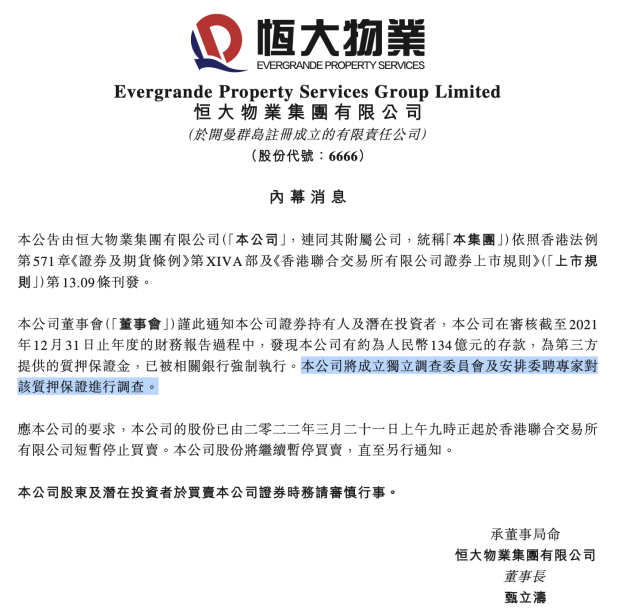 恒大物業
EVERGRANDE PROPERTY SERVICES

Evergrande Property Services Group Limited
恒大物業集團有限公司
(於開曼群島註冊成立的有限責任公司)
(股份代號：6666)

內幕消息

本公告由恒大物業集團有限公司(「本公司」，連同其附屬公司，統稱「本集團」)依照香港法例第571章《證券及期貨條例》第XIVA部及《香港聯合交易所有限公司證券上市規則》(「上市規則」)第13.09條刊發。

本公司董事會(「董事會」)謹此通知本公司證券持有人及潛在投資者，本公司在審核截至2021年12月31日止年度的財務報告過程中，發現本公司有約為人民幣134億元的存款，為第三方提供的質押保證金，已被相關銀行強制執行。本公司將成立獨立調查委員會及安排委聘專家對該質押保證進行調查。

應本公司的要求，本公司的股份已由二零二二年三月二十一日上午九時正起於香港聯合交易所有限公司短暫停止買賣。本公司股份將繼續暫停買賣，直至另行通知。

本公司股東及潛在投資者於買賣本公司證券時務請審慎行事。

承董事局命
恒大物業集團有限公司
董事長
甄立濤